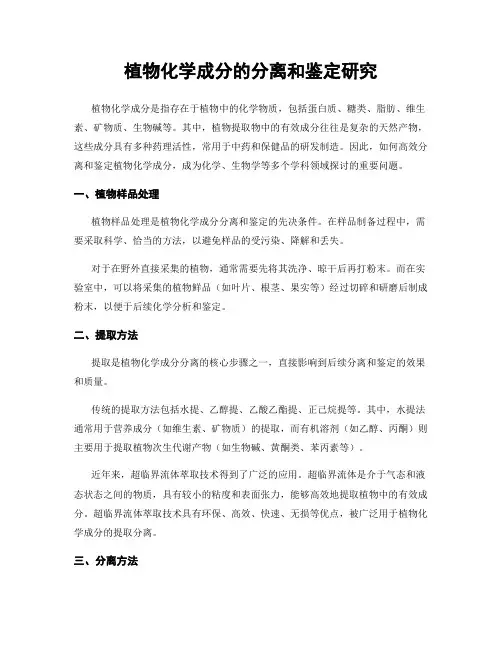 植物化学成分的分离和鉴定研究

植物化学成分是指存在于植物中的化学物质，包括蛋白质、糖类、脂肪、维生素、矿物质、生物碱等。其中，植物提取物中的有效成分往往是复杂的天然产物，这些成分具有多种药理活性，常用于中药和保健品的研发制造。因此，如何高效分离和鉴定植物化学成分，成为化学、生物学等多个学科领域探讨的重要问题。

一、植物样品处理

植物样品处理是植物化学成分分离和鉴定的先决条件。在样品制备过程中，需要采取科学、恰当的方法，以避免样品的受污染、降解和丢失。

对于在野外直接采集的植物，通常需要先将其洗净、晾干后再打粉末。而在实验室中，可以将采集的植物鲜品（如叶片、根茎、果实等）经过切碎和研磨后制成粉末，以便于后续化学分析和鉴定。

二、提取方法

提取是植物化学成分分离的核心步骤之一，直接影响到后续分离和鉴定的效果和质量。

传统的提取方法包括水提、乙醇提、乙酸乙酯提、正己烷提等。其中，水提法通常用于营养成分（如维生素、矿物质）的提取，而有机溶剂（如乙醇、丙酮）则主要用于提取植物次生代谢产物（如生物碱、黄酮类、苯丙素等）。

近年来，超临界流体萃取技术得到了广泛的应用。超临界流体是介于气态和液态状态之间的物质，具有较小的粘度和表面张力，能够高效地提取植物中的有效成分。超临界流体萃取技术具有环保、高效、快速、无损等优点，被广泛用于植物化学成分的提取分离。

三、分离方法